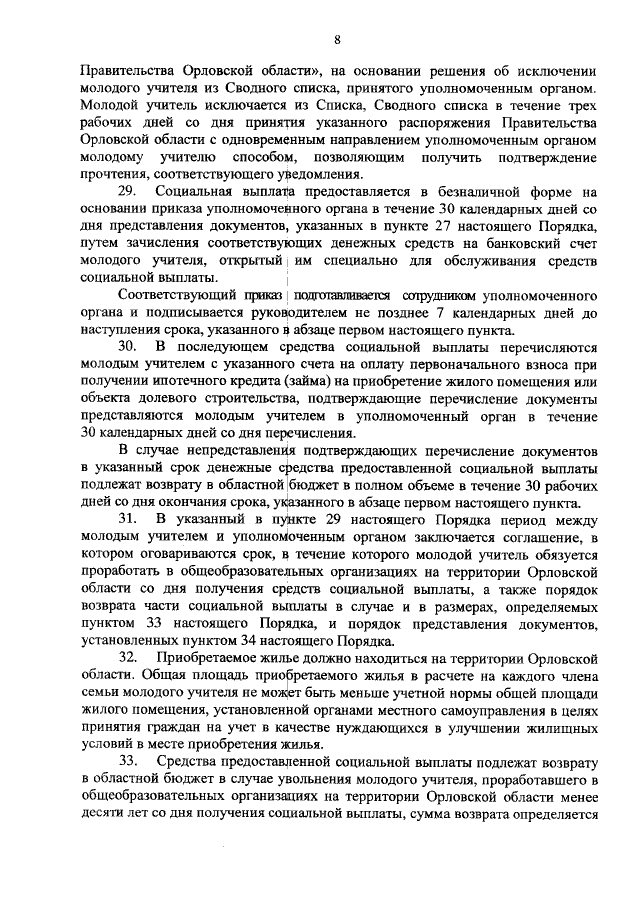 8

Правительства Орловской области», на основании решения об исключении молодого учителя из Сводного списка, принятого уполномоченным органом. Молодой учитель исключается из Списка, Сводного списка в течение трех рабочих дней со дня принятия указанного распоряжения Правительства Орловской области с одновременным направлением уполномоченным органом молодому учителю способом, позволяющим получить подтверждение прочтения, соответствующего уведомления.

29. Социальная выплата предоставляется в безналичной форме на основании приказа уполномоченного органа в течение 30 календарных дней со дня представления документов, указанных в пункте 27 настоящего Порядка, путем зачисления соответствующих денежных средств на банковский счет молодого учителя, открытый им специально для обслуживания средств социальной выплаты.

Соответствующий приказ подготавливается сотрудником уполномоченного органа и подписывается руководителем не позднее 7 календарных дней до наступления срока, указанного в абзаце первом настоящего пункта.

30. В последующем средства социальной выплаты перечисляются молодым учителем с указанного счета на оплату первоначального взноса при получении ипотечного кредита (займа) на приобретение жилого помещения или объекта долевого строительства, подтверждающие перечисление документы представляются молодым учителем в уполномоченный орган в течение 30 календарных дней со дня перечисления.

В случае непредставления подтверждающих перечисление документов в указанный срок денежные средства предоставленной социальной выплаты подлежат возврату в областной бюджет в полном объеме в течение 30 рабочих дней со дня окончания срока, указанного в абзаце первом настоящего пункта.

31. В указанный в пункте 29 настоящего Порядка период между молодым учителем и уполномоченным органом заключается соглашение, в котором оговариваются срок, в течение которого молодой учитель обязуется проработать в общеобразовательных организациях на территории Орловской области со дня получения средств социальной выплаты, а также порядок возврата части социальной выплаты в случае и в размерах, определяемых пунктом 33 настоящего Порядка, и порядок представления документов, установленных пунктом 34 настоящего Порядка.

32. Приобретаемое жилье должно находиться на территории Орловской области. Общая площадь приобретаемого жилья в расчете на каждого члена семьи молодого учителя не может быть меньше учетной нормы общей площади жилого помещения, установленной органами местного самоуправления в целях принятия граждан на учет в качестве нуждающихся в улучшении жилищных условий в месте приобретения жилья.

33. Средства предоставленной социальной выплаты подлежат возврату в областной бюджет в случае увольнения молодого учителя, проработавшего в общеобразовательных организациях на территории Орловской области менее десяти лет со дня получения социальной выплаты, сумма возврата определяется